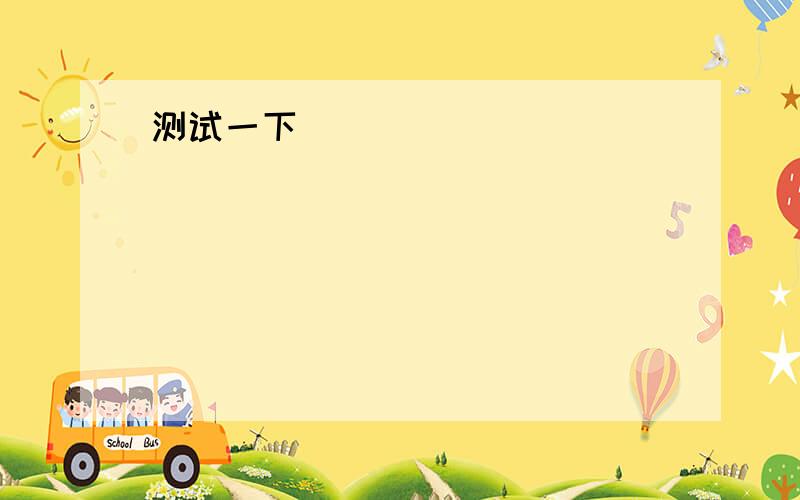 测试一下

5

9

School Bus